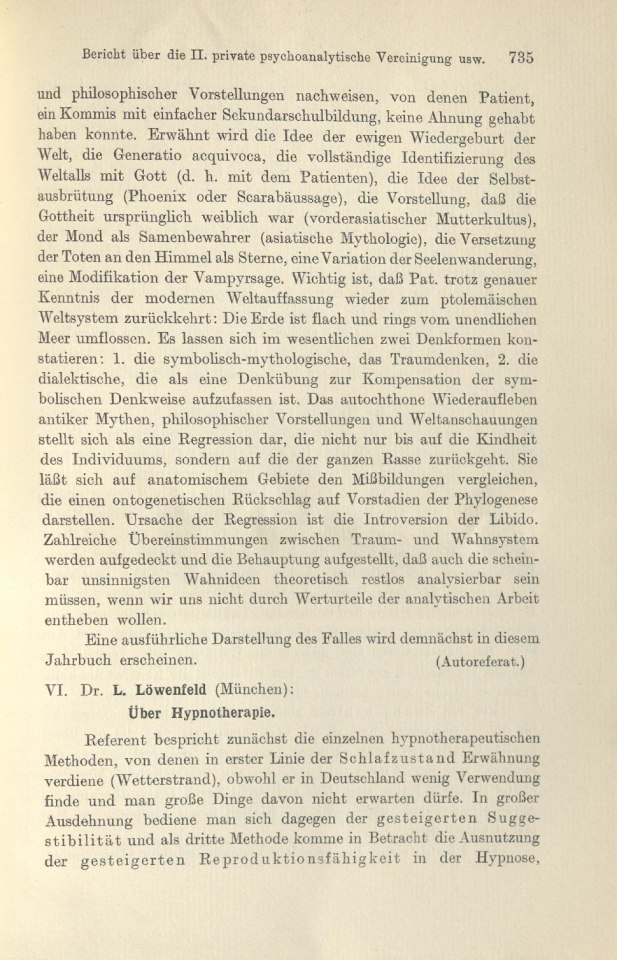 Bericht über die II. private psychoanalytische Vereinigung usw. 735

und philosophischer Vorstellungen nachweisen, von denen Patient, ein Kommis mit einfacher Sekundarschulbildung, keine Ahnung gehabt haben konnte. Erwähnt wird die Idee der ewigen Wiedergeburt der Welt, die Generatio acquivoca, die vollständige Identifizierung des Weltalls mit Gott (d. h. mit dem Patienten), die Idee der Selbstausbrütung (Phoenix oder Scarabäussage), die Vorstellung, daß die Gottheit ursprünglich weiblich war (vorderasiatischer Mutterkultus), der Mond als Samenbewahrer (asiatische Mythologie), die Versetzung der Toten an den Himmel als Sterne, eine Variation der Seelenwanderung, eine Modifikation der Vampyrsage. Wichtig ist, daß Pat. trotz genauer Kenntnis der modernen Weltauffassung wieder zum ptolemäischen Weltsystem zurückkehrt: Die Erde ist flach und rings vom unendlichen Meer umflossen. Es lassen sich im wesentlichen zwei Denkformen konstatieren: 1. die symbolisch-mythologische, das Traumdenken, 2. die dialektische, die als eine Denkübung zur Kompensation der symbolischen Denkweise aufzufassen ist. Das autochthone Wiederaufleben antiker Mythen, philosophischer Vorstellungen und Weltanschauungen stellt sich als eine Regression dar, die nicht nur bis auf die Kindheit des Individuums, sondern auf die der ganzen Rasse zurückgeht. Sie läßt sich auf anatomischem Gebiete den Mißbildungen vergleichen, die einen ontogenetischen Rückschlag auf Vorstadien der Phylogenese darstellen. Ursache der Regression ist die Introversion der Libido. Zahlreiche Übereinstimmungen zwischen Traum- und Wahnsystem werden aufgedeckt und die Behauptung aufgestellt, daß auch die scheinbar unsinnigsten Wahnideen theoretisch restlos analysierbar sein müssen, wenn wir uns nicht durch Werturteile der analytischen Arbeit entheben wollen.

Eine ausführliche Darstellung des Falles wird demnächst in diesem Jahrbuch erscheinen. (Autoreferat.)

VI. Dr. L. Löwenfeld (München):
Über Hypnotherapie.

Referent bespricht zunächst die einzelnen hypnotherapeutischen Methoden, von denen in erster Linie der Schlafzustand Erwähnung verdiene (Wetterstrand), obwohl er in Deutschland wenig Verwendung finde und man große Dinge davon nicht erwarten dürfe. In großer Ausdehnung bediene man sich dagegen der gesteigerten Suggestibilität und als dritte Methode komme in Betracht die Ausnutzung der gesteigerten Reproduktionsfähigkeit in der Hypnose,